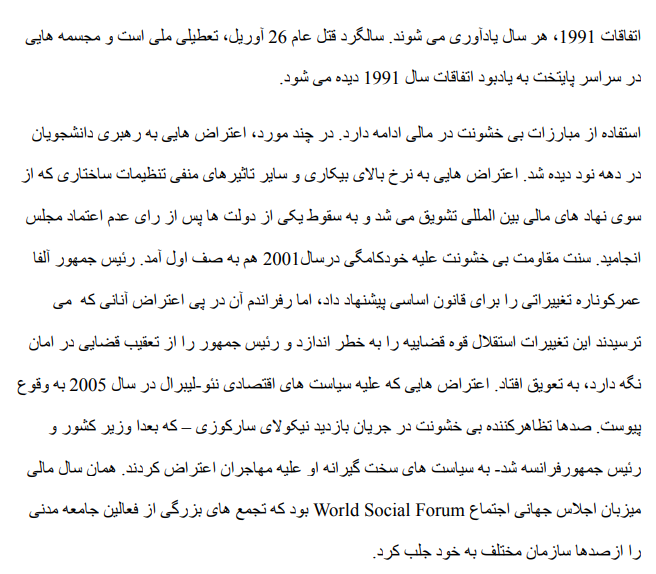 اتفاقات 1991، هر سال یادآوری می شوند. سالگرد قتل عام 26 آوریل، تعطیلی ملی است و مجسمه هایی در سراسر پایتخت به یادبود اتفاقات سال 1991 دیده می شود.

استفاده از مبارزات بی خشونت در مالی ادامه دارد. در چند مورد، اعتراض هایی به رهبری دانشجویان در دهه نود دیده شد. اعتراض هایی به نرخ بالای بیکاری و سایر تاثیرهای منفی تنظیمات ساختاری که از سوی نهاد های مالی بین المللی تشویق می شد و به سقوط یکی از دولت ها پس از رای عدم اعتماد مجلس انجامید. سنت مقاومت بی خشونت علیه خودکامگی درسال2001 هم به صف اول آمد. رئیس جمهور آلفا عمرکوناره تغییراتی را برای قانون اساسی پیشنهاد داد، اما رفراندم آن در پی اعتراض آنانی که می ترسیدند این تغییرات استقلال قوه قضاییه را به خطر اندازد و رئیس جمهور را از تعقیب قضایی در امان نگه دارد، به تعویق افتاد. اعتراض هایی که علیه سیاست های اقتصادی نئو-لیبرال در سال 2005 به وقوع پیوست. صدها تظاهرکننده بی خشونت در جریان بازدید نیکولای سارکوزی – که بعدا وزیر کشور و رئیس جمهورفرانسه شد- به سیاست های سخت گیرانه او علیه مهاجران اعتراض کردند. همان سال مالی میزبان اجلاس جهانی اجتماع World Social Forum بود که تجمع های بزرگی از فعالین جامعه مدنی را ازصدها سازمان مختلف به خود جلب کرد.